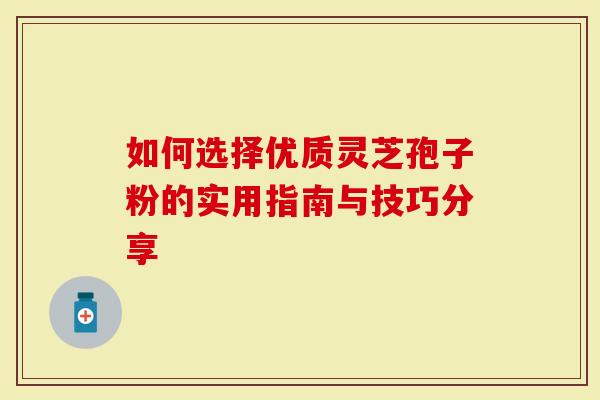 如何选择优质灵芝孢子粉的实用指南与技巧分享